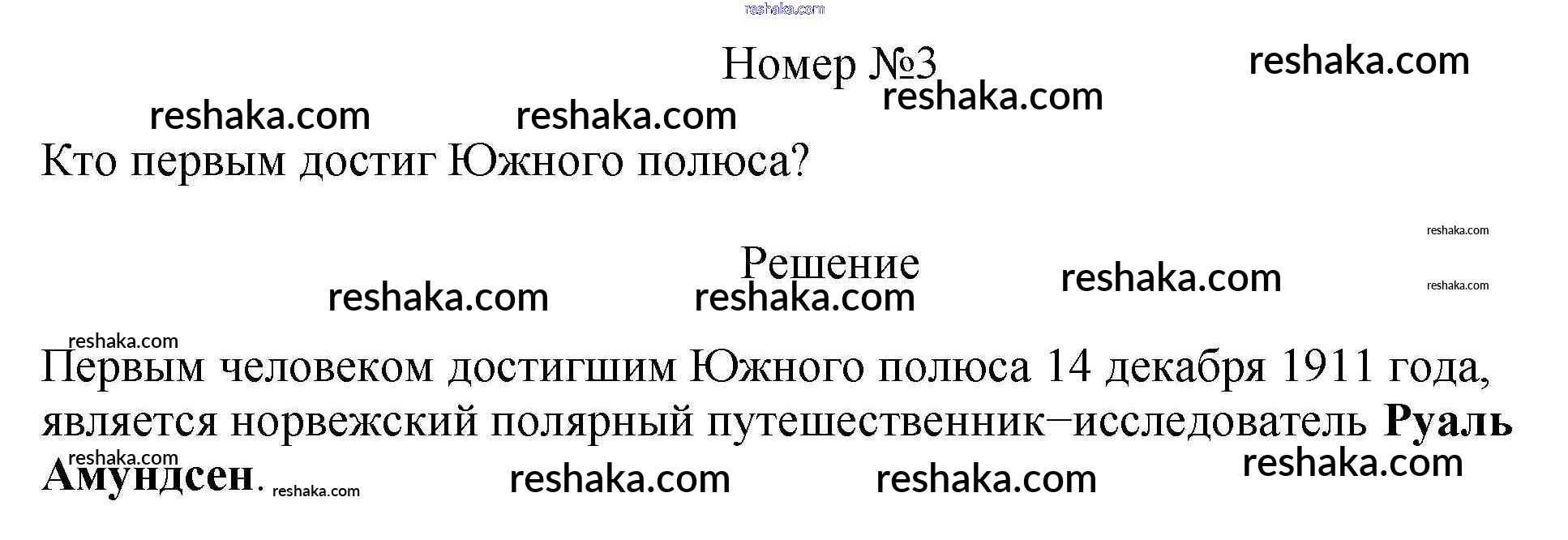 Номер №3

Кто первым достиг Южного полюса?

Решение

Первым человеком достигшим Южного полюса 14 декабря 1911 года, является норвежский полярный путешественник–исследователь Руаль Амундсен.

reshaka.com